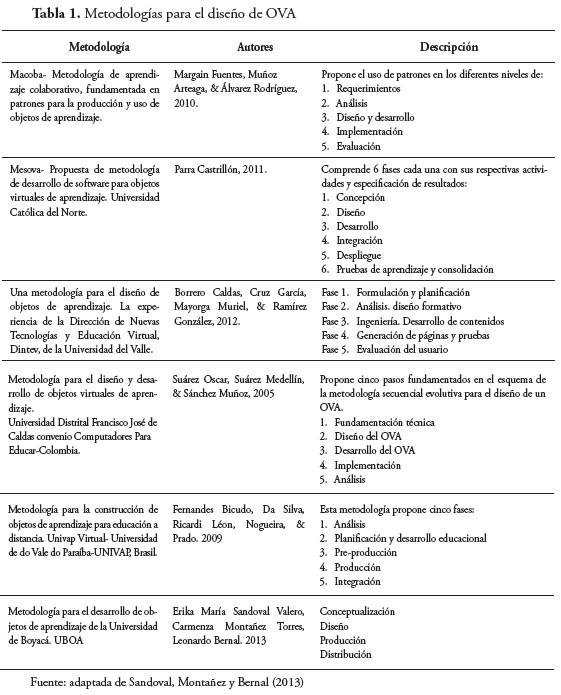 **Tabla 1.** Metodologías para el diseño de OVA

| Metodología | Autores | Descripción |
|---|---|---|
| Macoba- Metodología de aprendizaje colaborativo, fundamentada en patrones para la producción y uso de objetos de aprendizaje. | Margain Fuentes, Muñoz Arteaga, & Álvarez Rodríguez, 2010. | Propone el uso de patrones en los diferentes niveles de: 1. Requerimientos 2. Análisis 3. Diseño y desarrollo 4. Implementación 5. Evaluación |
| Mesova- Propuesta de metodología de desarrollo de software para objetos virtuales de aprendizaje. Universidad Católica del Norte. | Parra Castrillón, 2011. | Comprende 6 fases cada una con sus respectivas actividades y especificación de resultados: 1. Concepción 2. Diseño 3. Desarrollo 4. Integración 5. Despliegue 6. Pruebas de aprendizaje y consolidación |
| Una metodología para el diseño de objetos de aprendizaje. La experiencia de la Dirección de Nuevas Tecnologías y Educación Virtual, Dintev, de la Universidad del Valle. | Borrero Caldas, Cruz García, Mayorga Muriel, & Ramírez González, 2012. | Fase 1. Formulación y planificación Fase 2. Análisis. diseño formativo Fase 3. Ingeniería. Desarrollo de contenidos Fase 4. Generación de páginas y pruebas Fase 5. Evaluación del usuario |
| Metodología para el diseño y desarrollo de objetos virtuales de aprendizaje. Universidad Distrital Francisco José de Caldas convenio Computadores Para Educar-Colombia. | Suárez Oscar, Suárez Medellín, & Sánchez Muñoz, 2005 | Propone cinco pasos fundamentados en el esquema de la metodología secuencial evolutiva para el diseño de un OVA. 1. Fundamentación técnica 2. Diseño del OVA 3. Desarrollo del OVA 4. Implementación 5. Análisis |
| Metodología para la construcción de objetos de aprendizaje para educación a distancia. Univap Virtual- Universidad de do Vale do Paraíba-UNIVAP, Brasil. | Fernandes Bicudo, Da Silva, Ricardi Léon, Nogueira, & Prado. 2009 | Esta metodología propone cinco fases: 1. Análisis 2. Planificación y desarrollo educacional 3. Pre-producción 4. Producción 5. Integración |
| Metodología para el desarrollo de objetos de aprendizaje de la Universidad de Boyacá. UBOA | Erika María Sandoval Valero, Carmenza Montañez Torres, Leonardo Bernal. 2013 | Conceptualización Diseño Producción Distribución |

Fuente: adaptada de Sandoval, Montañez y Bernal (2013)